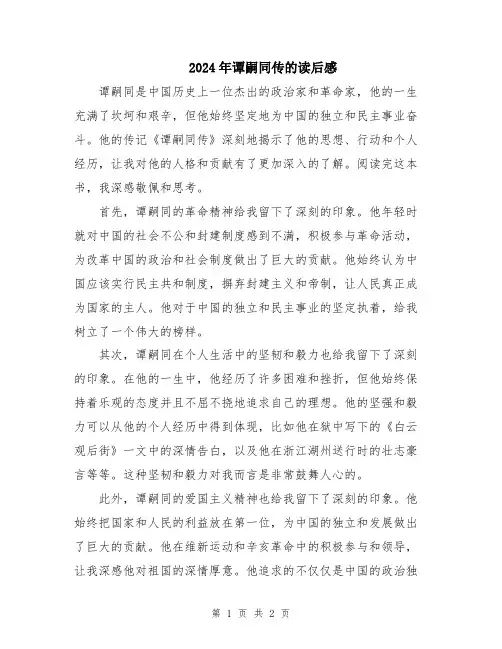 2024年谭嗣同传的读后感

谭嗣同是中国历史上一位杰出的政治家和革命家，他的一生充满了坎坷和艰辛，但他始终坚定地为中国的独立和民主事业奋斗。他的传记《谭嗣同传》深刻地揭示了他的思想、行动和个人经历，让我对他的人格和贡献有了更加深入的了解。阅读完这本书，我深感敬佩和思考。

首先，谭嗣同的革命精神给我留下了深刻的印象。他年轻时就对中国的社会不公和封建制度感到不满，积极参与革命活动，为改革中国的政治和社会制度做出了巨大的贡献。他始终认为中国应该实行民主共和制度，摒弃封建主义和帝制，让人民真正成为国家的主人。他对于中国的独立和民主事业的坚定执着，给我树立了一个伟大的榜样。

其次，谭嗣同在个人生活中的坚韧和毅力也给我留下了深刻的印象。在他的一生中，他经历了许多困难和挫折，但他始终保持着乐观的态度并且不屈不挠地追求自己的理想。他的坚强和毅力可以从他的个人经历中得到体现，比如他在狱中写下的《白云观后街》一文中的深情告白，以及他在浙江湖州送行时的壮志豪言等等。这种坚韧和毅力对我而言是非常鼓舞人心的。

此外，谭嗣同的爱国主义精神也给我留下了深刻的印象。他始终把国家和人民的利益放在第一位，为中国的独立和发展做出了巨大的贡献。他在维新运动和辛亥革命中的积极参与和领导，让我深感他对祖国的深情厚意。他追求的不仅仅是中国的政治独

第 1 页 共 2 页